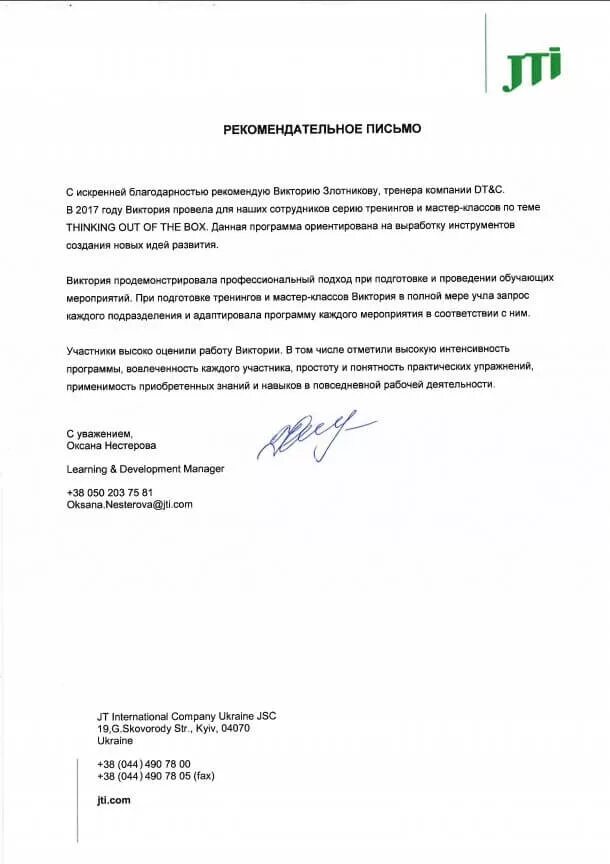 JTI

РЕКОМЕНДАТЕЛЬНОЕ ПИСЬМО

С искренней благодарностью рекомендую Викторию Злотникову, тренера компании DT&C. В 2017 году Виктория провела для наших сотрудников серию тренингов и мастер-классов по теме THINKING OUT OF THE BOX. Данная программа ориентирована на выработку инструментов создания новых идей развития.

Виктория продемонстрировала профессиональный подход при подготовке и проведении обучающих мероприятий. При подготовке тренингов и мастер-классов Виктория в полной мере учла запрос каждого подразделения и адаптировала программу каждого мероприятия в соответствии с ним.

Участники высоко оценили работу Виктории. В том числе отметили высокую интенсивность программы, вовлеченность каждого участника, простоту и понятность практических упражнений, применимость приобретенных знаний и навыков в повседневной рабочей деятельности.

С уважением,
Оксана Нестерова

Learning & Development Manager

+38 050 203 75 81
Oksana.Nesterova@jti.com

JT International Company Ukraine JSC
19,G.Skovorody Str., Kyiv, 04070
Ukraine

+38 (044) 490 78 00
+38 (044) 490 78 05 (fax)

jti.com